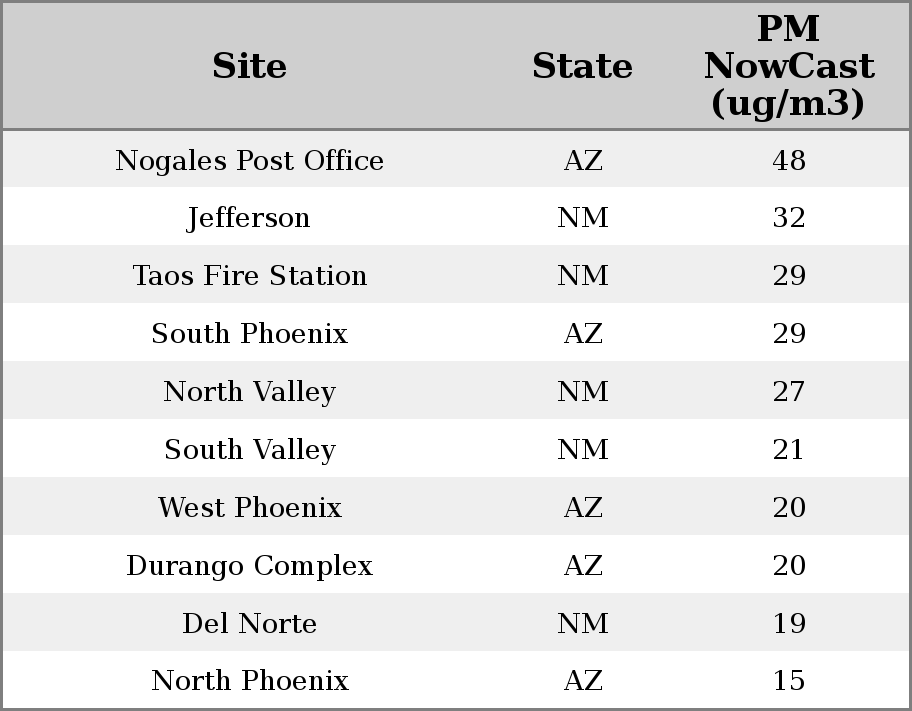 | Site | State | PM NowCast (ug/m3) |
|---|---|---|
| Nogales Post Office | AZ | 48 |
| Jefferson | NM | 32 |
| Taos Fire Station | NM | 29 |
| South Phoenix | AZ | 29 |
| North Valley | NM | 27 |
| South Valley | NM | 21 |
| West Phoenix | AZ | 20 |
| Durango Complex | AZ | 20 |
| Del Norte | NM | 19 |
| North Phoenix | AZ | 15 |